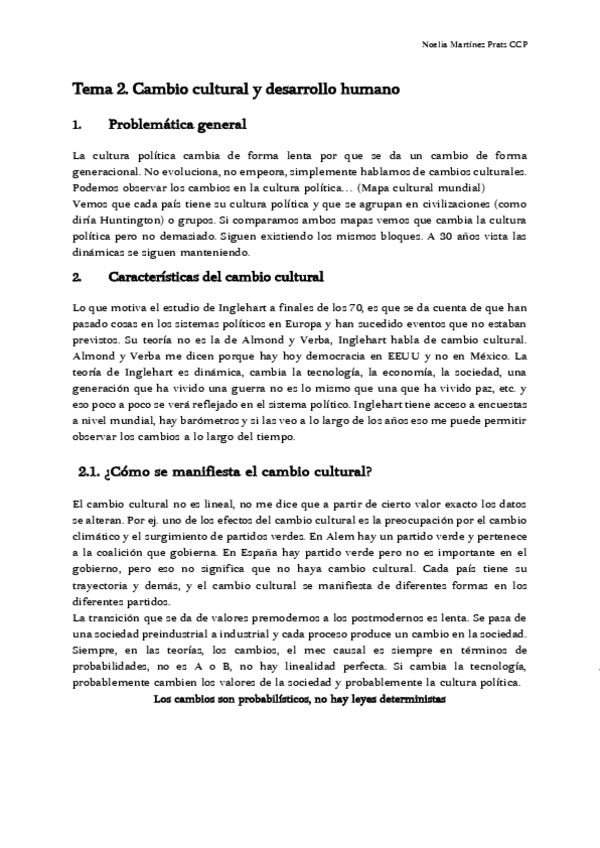 Noelia Martínez Prats CCP

Tema 2. Cambio cultural y desarrollo humano

1. Problemática general

La cultura política cambia de forma lenta por que se da un cambio de forma generacional. No evoluciona, no empeora, simplemente hablamos de cambios culturales. Podemos observar los cambios en la cultura política… (Mapa cultural mundial)
Vemos que cada país tiene su cultura política y que se agrupan en civilizaciones (como diría Huntington) o grupos. Si comparamos ambos mapas vemos que cambia la cultura política pero no demasiado. Siguen existiendo los mismos bloques. A 30 años vista las dinámicas se siguen manteniendo.

2. Características del cambio cultural

Lo que motiva el estudio de Inglehart a finales de los 70, es que se da cuenta de que han pasado cosas en los sistemas políticos en Europa y han sucedido eventos que no estaban previstos. Su teoría no es la de Almond y Verba, Inglehart habla de cambio cultural. Almond y Verba me dicen porque hay hoy democracia en EEUU y no en México. La teoría de Inglehart es dinámica, cambia la tecnología, la economía, la sociedad, una generación que ha vivido una guerra no es lo mismo que una que ha vivido paz, etc. y eso poco a poco se verá reflejado en el sistema político. Inglehart tiene acceso a encuestas a nivel mundial, hay barómetros y si las veo a lo largo de los años eso me puede permitir observar los cambios a lo largo del tiempo.

2.1. ¿Cómo se manifiesta el cambio cultural?

El cambio cultural no es lineal, no me dice que a partir de cierto valor exacto los datos se alteran. Por ej. uno de los efectos del cambio cultural es la preocupación por el cambio climático y el surgimiento de partidos verdes. En Alem hay un partido verde y pertenece a la coalición que gobierna. En España hay partido verde pero no es importante en el gobierno, pero eso no significa que no haya cambio cultural. Cada país tiene su trayectoria y demás, y el cambio cultural se manifiesta de diferentes formas en los diferentes partidos.
La transición que se da de valores premodernos a los postmodernos es lenta. Se pasa de una sociedad preindustrial a industrial y cada proceso produce un cambio en la sociedad. Siempre, en las teorías, los cambios, el mec causal es siempre en términos de probabilidades, no es A o B, no hay linealidad perfecta. Si cambia la tecnología, probablemente cambien los valores de la sociedad y probablemente la cultura política.

Los cambios son probabilísticos, no hay leyes deterministas